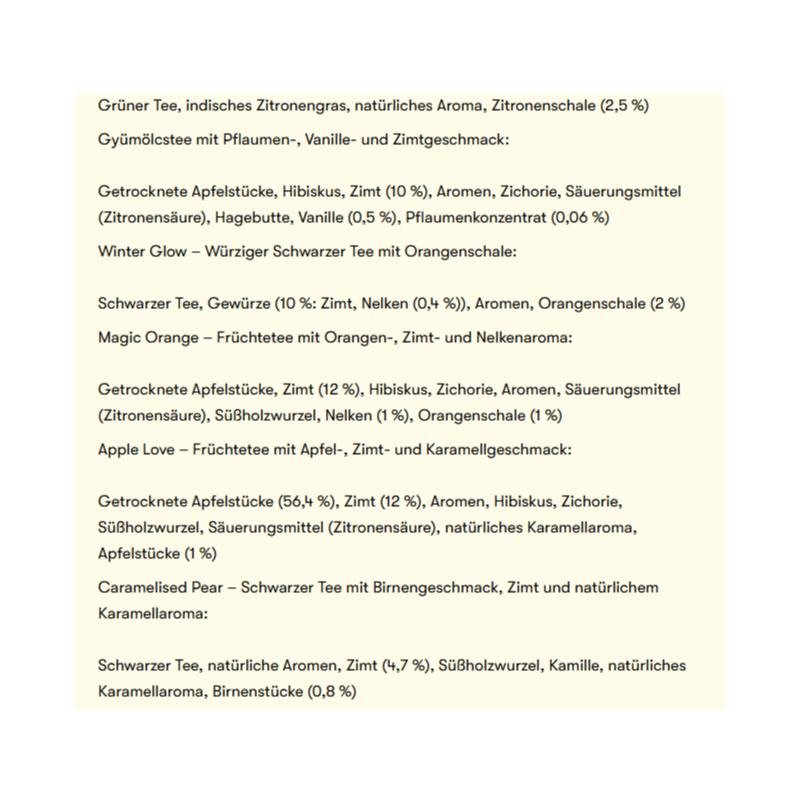 Grüner Tee, indisches Zitronengras, natürliches Aroma, Zitronenschale (2,5 %)

Gyümölcstee mit Pflaumen-, Vanille- und Zimtgeschmack:

Getrocknete Apfelstücke, Hibiskus, Zimt (10 %), Aromen, Zichorie, Säuerungsmittel (Zitronensäure), Hagebutte, Vanille (0,5 %), Pflaumenkonzentrat (0,06 %)

Winter Glow – Würziger Schwarzer Tee mit Orangenschale:

Schwarzer Tee, Gewürze (10 %: Zimt, Nelken (0,4 %)), Aromen, Orangenschale (2 %)

Magic Orange – Früchtetee mit Orangen-, Zimt- und Nelkenaroma:

Getrocknete Apfelstücke, Zimt (12 %), Hibiskus, Zichorie, Aromen, Säuerungsmittel (Zitronensäure), Süßholzwurzel, Nelken (1 %), Orangenschale (1 %)

Apple Love – Früchtetee mit Apfel-, Zimt- und Karamellgeschmack:

Getrocknete Apfelstücke (56,4 %), Zimt (12 %), Aromen, Hibiskus, Zichorie, Süßholzwurzel, Säuerungsmittel (Zitronensäure), natürliches Karamellaroma, Apfelstücke (1 %)

Caramelised Pear – Schwarzer Tee mit Birnengeschmack, Zimt und natürlichem Karamellaroma:

Schwarzer Tee, natürliche Aromen, Zimt (4,7 %), Süßholzwurzel, Kamille, natürliches Karamellaroma, Birnenstücke (0,8 %)